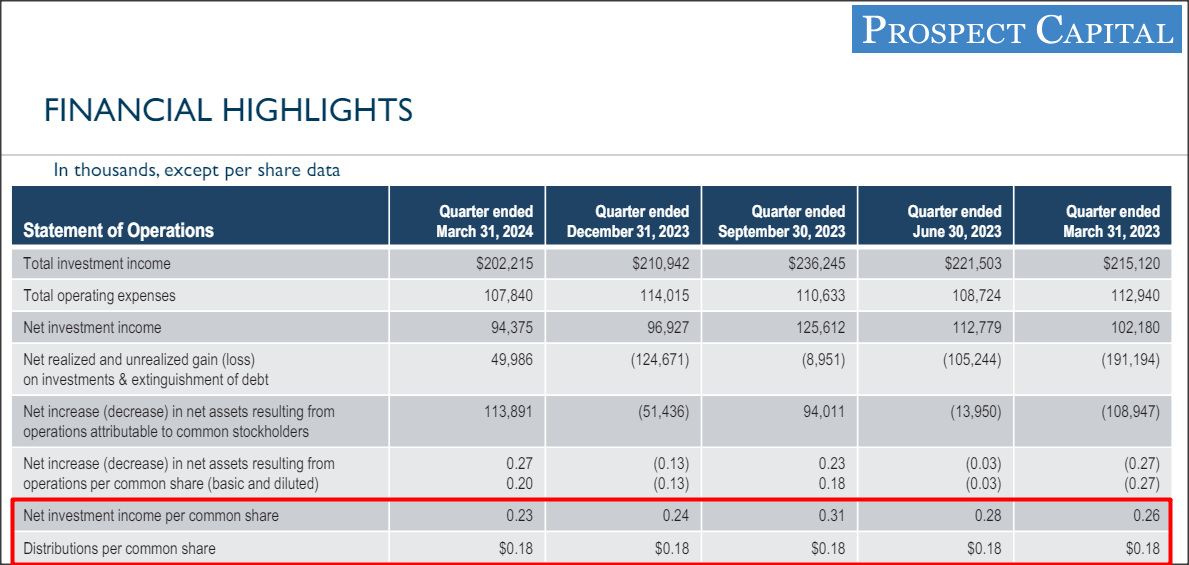 PROSPECT CAPITAL

FINANCIAL HIGHLIGHTS

In thousands, except per share data

| Statement of Operations | Quarter ended March 31, 2024 | Quarter ended December 31, 2023 | Quarter ended September 30, 2023 | Quarter ended June 30, 2023 | Quarter ended March 31, 2023 |
|---|---|---|---|---|---|
| Total investment income | $202,215 | $210,942 | $236,245 | $221,503 | $215,120 |
| Total operating expenses | 107,840 | 114,015 | 110,633 | 108,724 | 112,940 |
| Net investment income | 94,375 | 96,927 | 125,612 | 112,779 | 102,180 |
| Net realized and unrealized gain (loss) on investments & extinguishment of debt | 49,986 | (124,671) | (8,951) | (105,244) | (191,194) |
| Net increase (decrease) in net assets resulting from operations attributable to common stockholders | 113,891 | (51,436) | 94,011 | (13,950) | (108,947) |
| Net increase (decrease) in net assets resulting from operations per common share (basic and diluted) | 0.27 0.20 | (0.13) (0.13) | 0.23 0.18 | (0.03) (0.03) | (0.27) (0.27) |
| Net investment income per common share | 0.23 | 0.24 | 0.31 | 0.28 | 0.26 |
| Distributions per common share | $0.18 | $0.18 | $0.18 | $0.18 | $0.18 |